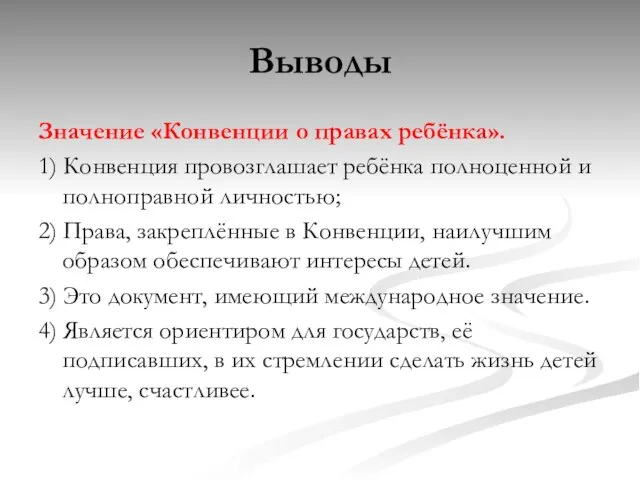 Выводы

Значение «Конвенции о правах ребёнка».

1) Конвенция провозглашает ребёнка полноценной и полноправной личностью;

2) Права, закреплённые в Конвенции, наилучшим образом обеспечивают интересы детей.

3) Это документ, имеющий международное значение.

4) Является ориентиром для государств, её подписавших, в их стремлении сделать жизнь детей лучше, счастливее.